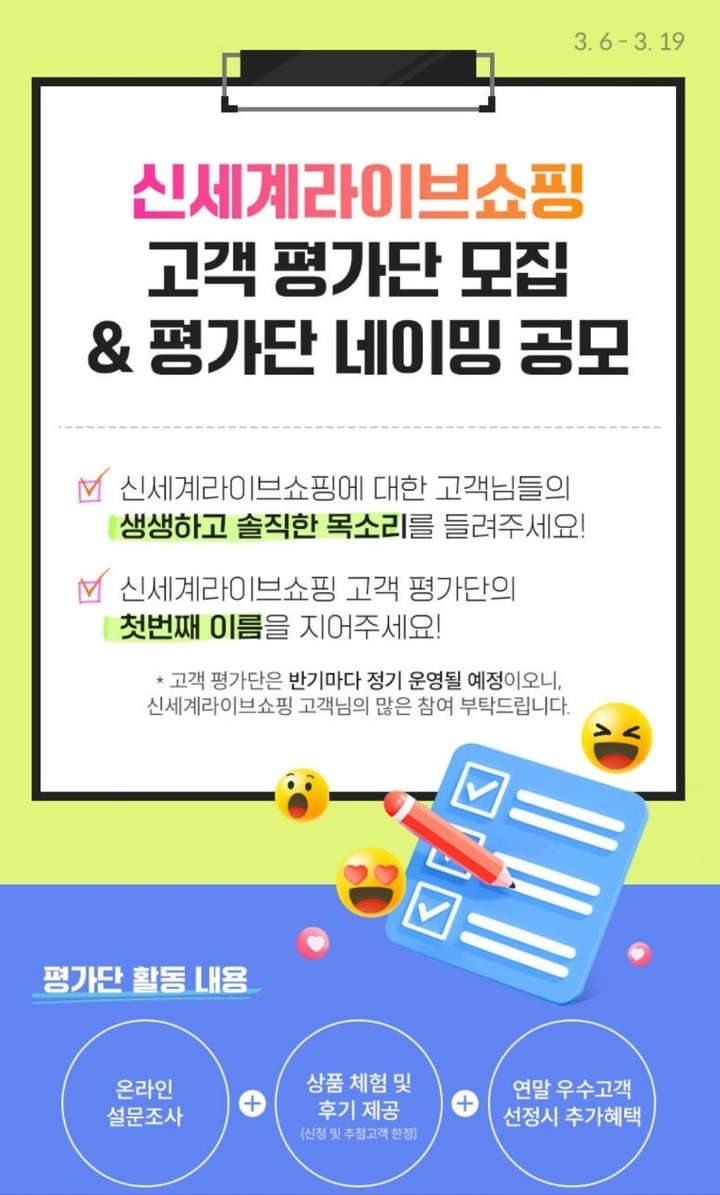 3. 6 - 3. 19

신세계라이브쇼핑
고객 평가단 모집
& 평가단 네이밍 공모

신세계라이브쇼핑에 대한 고객님들의 생생하고 솔직한 목소리를 들려주세요!

신세계라이브쇼핑 고객 평가단의 첫번째 이름을 지어주세요!

* 고객 평가단은 반기마다 정기 운영될 예정이오니, 신세계라이브쇼핑 고객님의 많은 참여 부탁드립니다.

평가단 활동 내용

온라인 설문조사

+

상품 체험 및 후기 제공
(신청 및 추첨고객 한정)

+

연말 우수고객 선정시 추가혜택